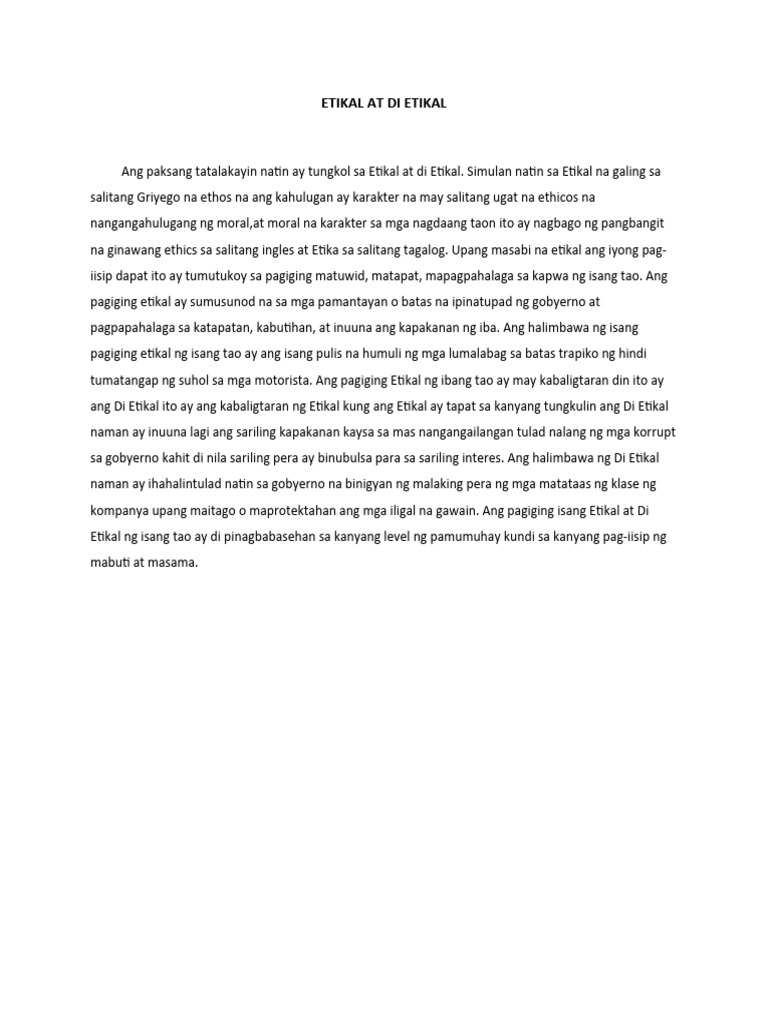 ETIKAL AT DI ETIKAL

Ang paksang tatalakayin natin ay tungkol sa Etikal at di Etikal. Simulan natin sa Etikal na galing sa salitang Griyego na ethos na ang kahulugan ay karakter na may salitang ugat na ethicos na nangangahulugang ng moral,at moral na karakter sa mga nagdaang taon ito ay nagbago ng pangbangit na ginawang ethics sa salitang ingles at Etika sa salitang tagalog. Upang masabi na etikal ang iyong pag-iisip dapat ito ay tumutukoy sa pagiging matuwid, matapat, mapagpahalaga sa kapwa ng isang tao. Ang pagiging etikal ay sumusunod na sa mga pamantayan o batas na ipinatupad ng gobyerno at pagpapahalaga sa katapatan, kabutihan, at inuuna ang kapakanan ng iba. Ang halimbawa ng isang pagiging etikal ng isang tao ay ang isang pulis na humuli ng mga lumalabag sa batas trapiko ng hindi tumatangap ng suhol sa mga motorista. Ang pagiging Etikal ng ibang tao ay may kabaligtaran din ito ay ang Di Etikal ito ay ang kabaligtaran ng Etikal kung ang Etikal ay tapat sa kanyang tungkulin ang Di Etikal naman ay inuuna lagi ang sariling kapakanan kaysa sa mas nangangailangan tulad nalang ng mga korrupt sa gobyerno kahit di nila sariling pera ay binubulsa para sa sariling interes. Ang halimbawa ng Di Etikal naman ay ihahalintulad natin sa gobyerno na binigyan ng malaking pera ng mga matataas ng klase ng kompanya upang maitago o maprotektahan ang mga iligal na gawain. Ang pagiging isang Etikal at Di Etikal ng isang tao ay di pinagbabasehan sa kanyang level ng pamumuhay kundi sa kanyang pag-iisip ng mabuti at masama.